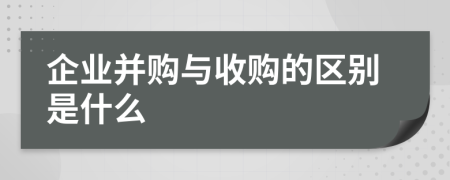 企业并购与收购的区别是什么